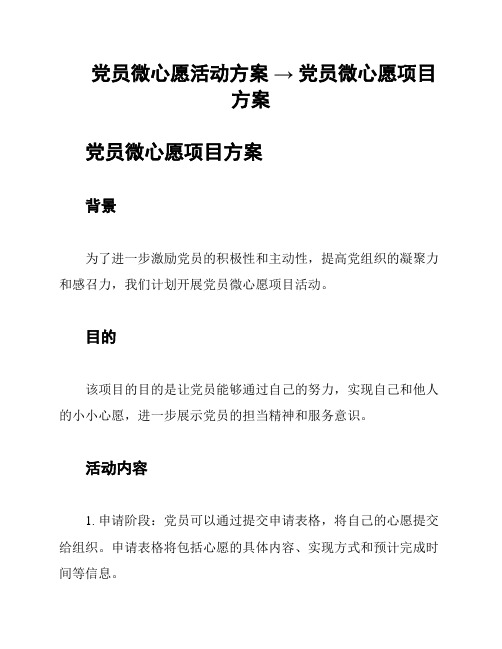 党员微心愿活动方案 → 党员微心愿项目方案

党员微心愿项目方案

背景

为了进一步激励党员的积极性和主动性，提高党组织的凝聚力和感召力，我们计划开展党员微心愿项目活动。

目的

该项目的目的是让党员能够通过自己的努力，实现自己和他人的小小心愿，进一步展示党员的担当精神和服务意识。

活动内容

1. 申请阶段：党员可以通过提交申请表格，将自己的心愿提交给组织。申请表格将包括心愿的具体内容、实现方式和预计完成时间等信息。